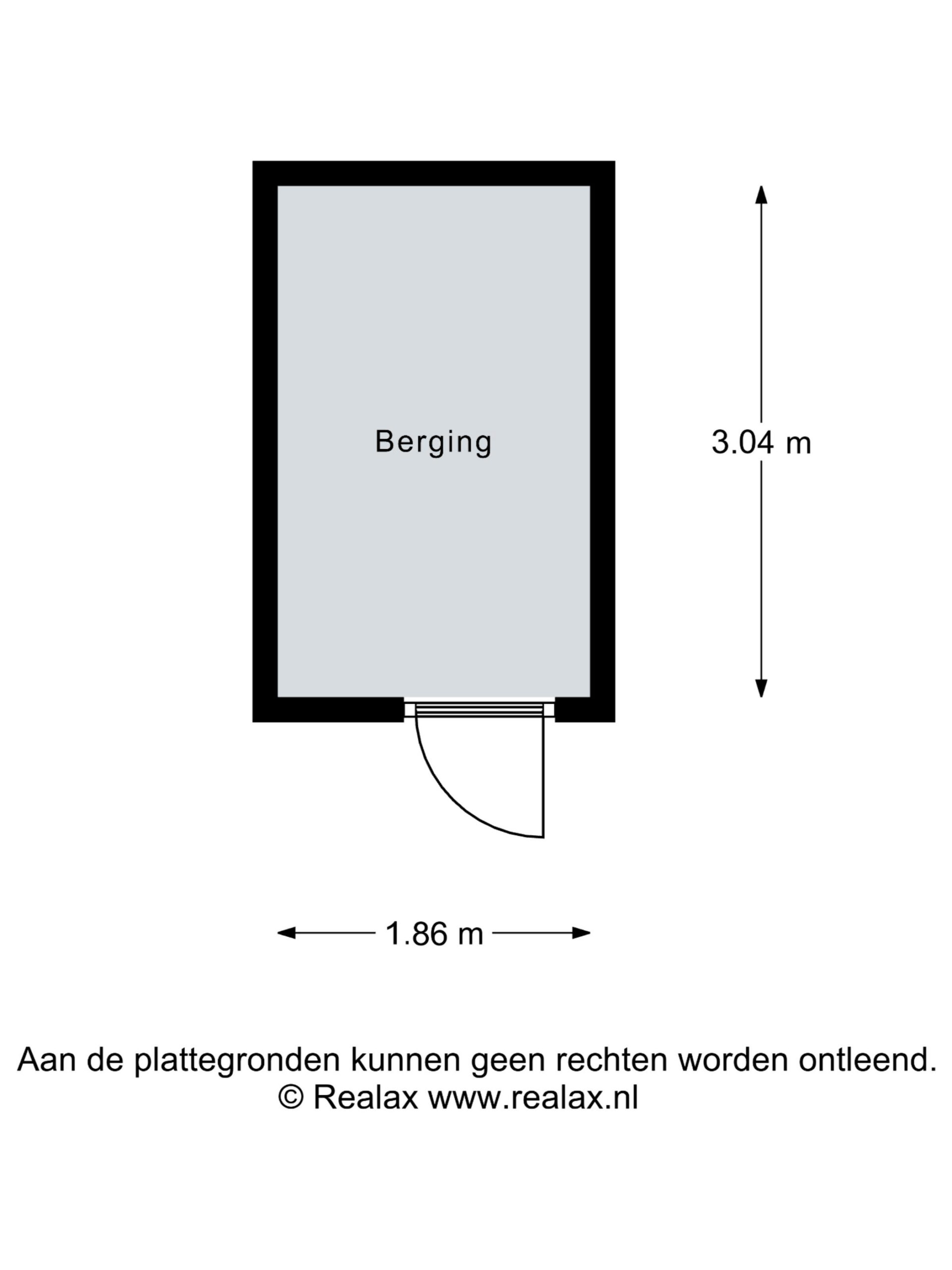 Berging

3.04 m

1.86 m

Aan de plattegronden kunnen geen rechten worden ontleend.
© Realax www.realax.nl